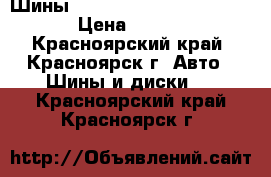 Шины

Цена

Красноярский край Красноярск г  Авто Шины и диски

Красноярский край Красноярск г

http://Объявлений.сайт